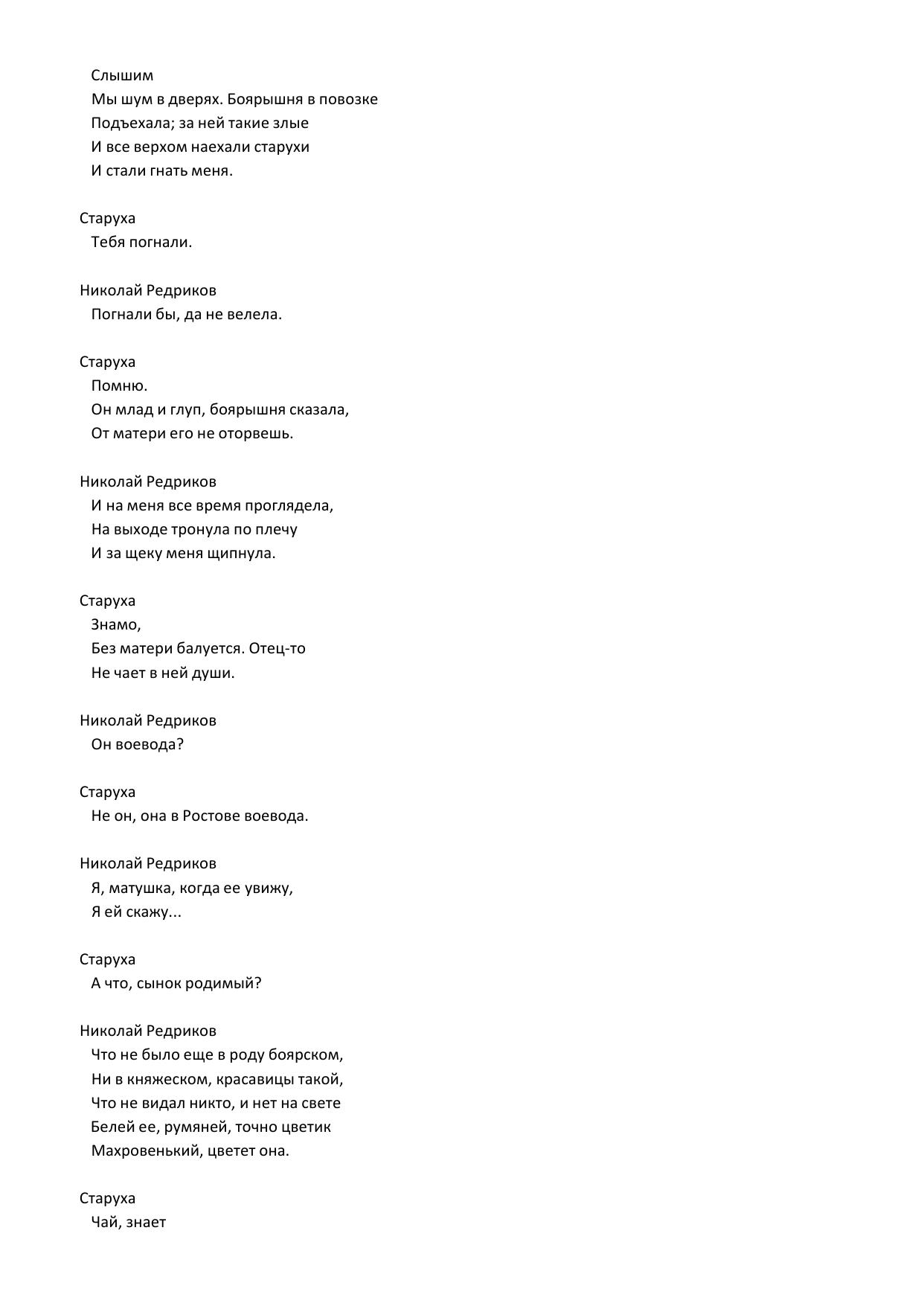 Слышим
Мы шум в дверях. Боярышня в повозке
Подъехала; за ней такие злые
И все верхом наехали старухи
И стали гнать меня.

Старуха
Тебя погнали.

Николай Редриков
Погнали бы, да не велела.

Старуха
Помню.
Он млад и глуп, боярышня сказала,
От матери его не оторвешь.

Николай Редриков
И на меня все время проглядела,
На выходе тронула по плечу
И за щеку меня щипнула.

Старуха
Знамо,
Без матери балуется. Отец-то
Не чает в ней души.

Николай Редриков
Он воевода?

Старуха
Не он, она в Ростове воевода.

Николай Редриков
Я, матушка, когда ее увижу,
Я ей скажу...

Старуха
А что, сынок родимый?

Николай Редриков
Что не было еще в роду боярском,
Ни в княжеском, красавицы такой,
Что не видал никто, и нет на свете
Белей ее, румяней, точно цветик
Махровенький, цветет она.

Старуха
Чай, знает